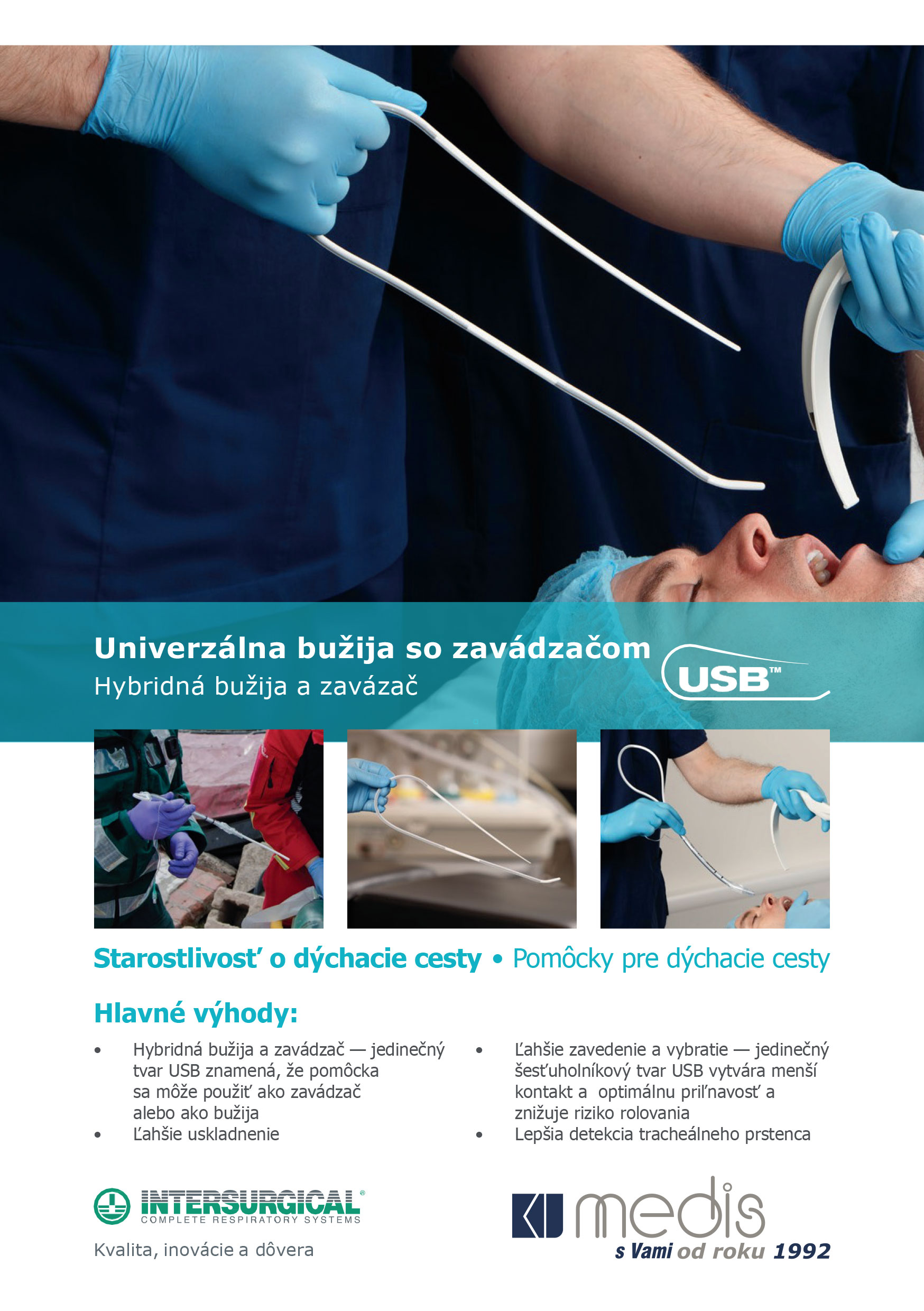 Univerzálna bužija so zavádzačom
Hybridná bužija a zavázač

USB™

Starostlivosť o dýchacie cesty • Pomôcky pre dýchacie cesty

Hlavné výhody:

• Hybridná bužija a zavádzač — jedinečný tvar USB znamená, že pomôcka sa môže použiť ako zavádzač alebo ako bužija
• Ľahšie uskladnenie

• Ľahšie zavedenie a vybratie — jedinečný šesťuholníkový tvar USB vytvára menší kontakt a optimálnu priľnavosť a znižuje riziko rolovania
• Lepšia detekcia tracheálneho prstenca

INTERSURGICAL®
COMPLETE RESPIRATORY SYSTEMS
Kvalita, inovácie a dôvera

medis
s Vami od roku 1992